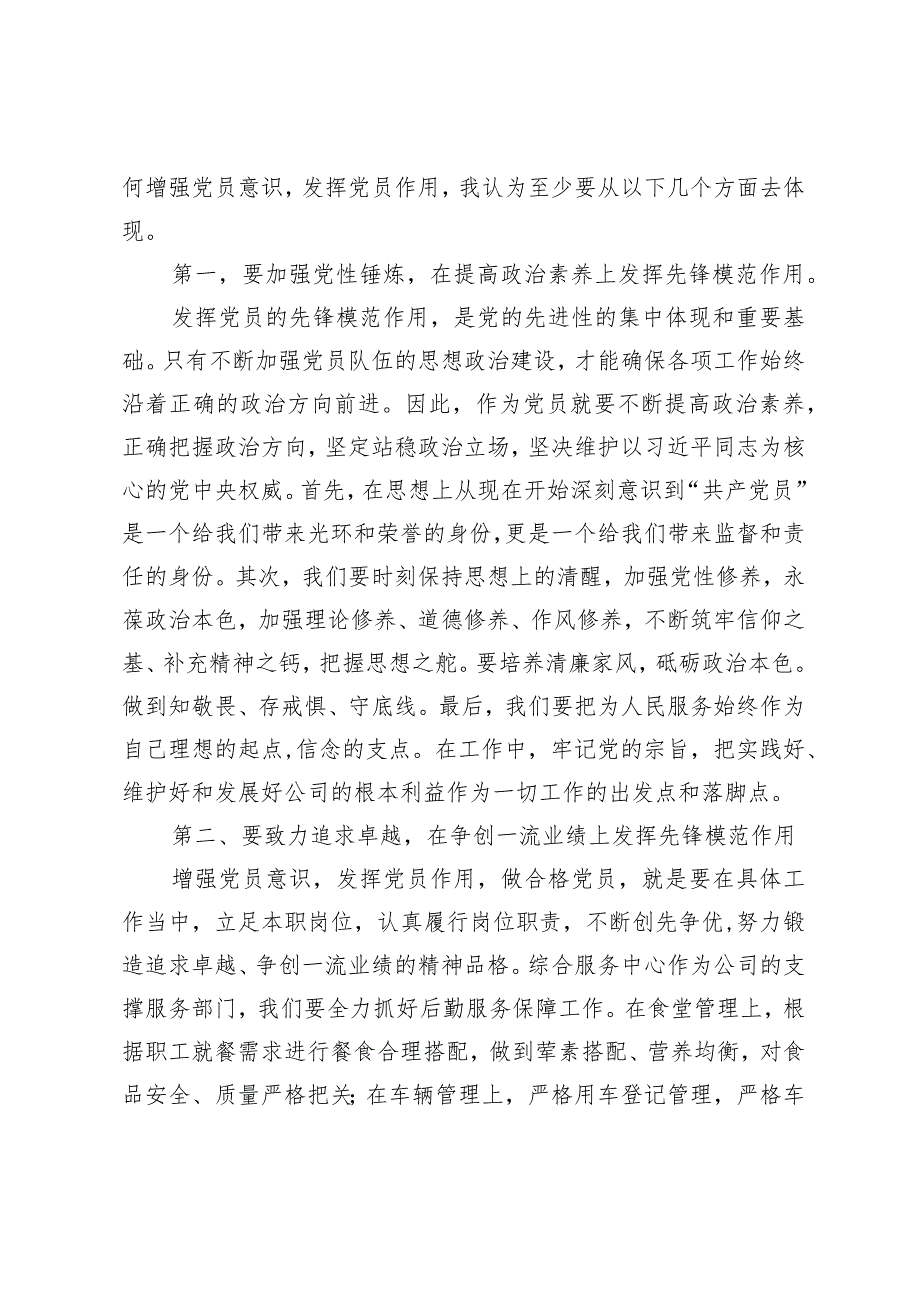 何增强党员意识，发挥党员作用，我认为至少要从以下几个方面去体现。

第一，要加强党性锤炼，在提高政治素养上发挥先锋模范作用。

发挥党员的先锋模范作用，是党的先进性的集中体现和重要基础。只有不断加强党员队伍的思想政治建设，才能确保各项工作始终沿着正确的政治方向前进。因此，作为党员就要不断提高政治素养，正确把握政治方向，坚定站稳政治立场，坚决维护以习近平同志为核心的党中央权威。首先，在思想上从现在开始深刻意识到“共产党员”是一个给我们带来光环和荣誉的身份，更是一个给我们带来监督和责任的身份。其次，我们要时刻保持思想上的清醒，加强党性修养，永葆政治本色，加强理论修养、道德修养、作风修养，不断筑牢信仰之基、补充精神之钙，把握思想之舵。要培养清廉家风，砥砺政治本色。做到知敬畏、存戒惧、守底线。最后，我们要把为人民服务始终作为自己理想的起点，信念的支点。在工作中，牢记党的宗旨，把实践好、维护好和发展好公司的根本利益作为一切工作的出发点和落脚点。

第二、要致力追求卓越，在争创一流业绩上发挥先锋模范作用

增强党员意识，发挥党员作用，做合格党员，就是要在具体工作当中，立足本职岗位，认真履行岗位职责，不断创先争优，努力锻造追求卓越、争创一流业绩的精神品格。综合服务中心作为公司的支撑服务部门，我们要全力抓好后勤服务保障工作。在食堂管理上，根据职工就餐需求进行餐食合理搭配，做到荤素搭配、营养均衡，对食品安全、质量严格把关；在车辆管理上，严格用车登记管理，严格车